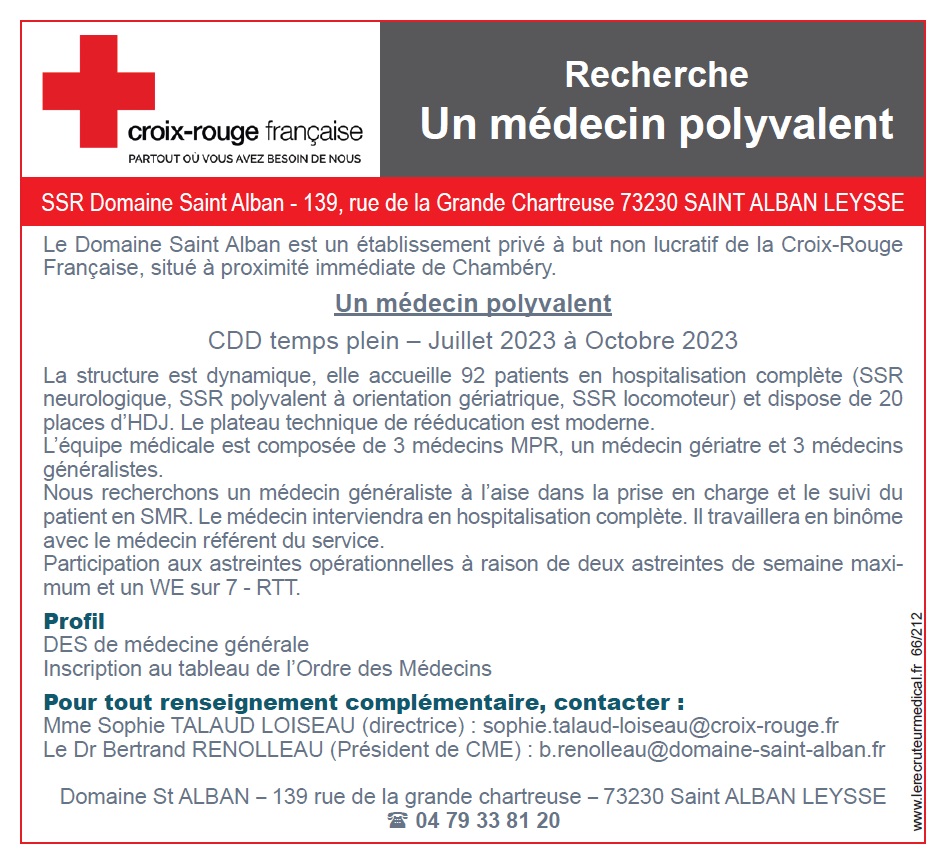 croix-rouge française
PARTOUT OÙ VOUS AVEZ BESOIN DE NOUS

Recherche
Un médecin polyvalent

SSR Domaine Saint Alban - 139, rue de la Grande Chartreuse 73230 SAINT ALBAN LEYSSE

Le Domaine Saint Alban est un établissement privé à but non lucratif de la Croix-Rouge Française, situé à proximité immédiate de Chambéry.

Un médecin polyvalent

CDD temps plein – Juillet 2023 à Octobre 2023

La structure est dynamique, elle accueille 92 patients en hospitalisation complète (SSR neurologique, SSR polyvalent à orientation gériatrique, SSR locomoteur) et dispose de 20 places d'HDJ. Le plateau technique de rééducation est moderne.
L'équipe médicale est composée de 3 médecins MPR, un médecin gériatre et 3 médecins généralistes.
Nous recherchons un médecin généraliste à l'aise dans la prise en charge et le suivi du patient en SMR. Le médecin interviendra en hospitalisation complète. Il travaillera en binôme avec le médecin référent du service.
Participation aux astreintes opérationnelles à raison de deux astreintes de semaine maximum et un WE sur 7 - RTT.

Profil
DES de médecine générale
Inscription au tableau de l'Ordre des Médecins

Pour tout renseignement complémentaire, contacter :
Mme Sophie TALAUD LOISEAU (directrice) : sophie.talaud-loiseau@croix-rouge.fr
Le Dr Bertrand RENOLLEAU (Président de CME) : b.renolleau@domaine-saint-alban.fr

Domaine St ALBAN – 139 rue de la grande chartreuse – 73230 Saint ALBAN LEYSSE
☎ 04 79 33 81 20

www.lerecruteurmedical.fr 66/212